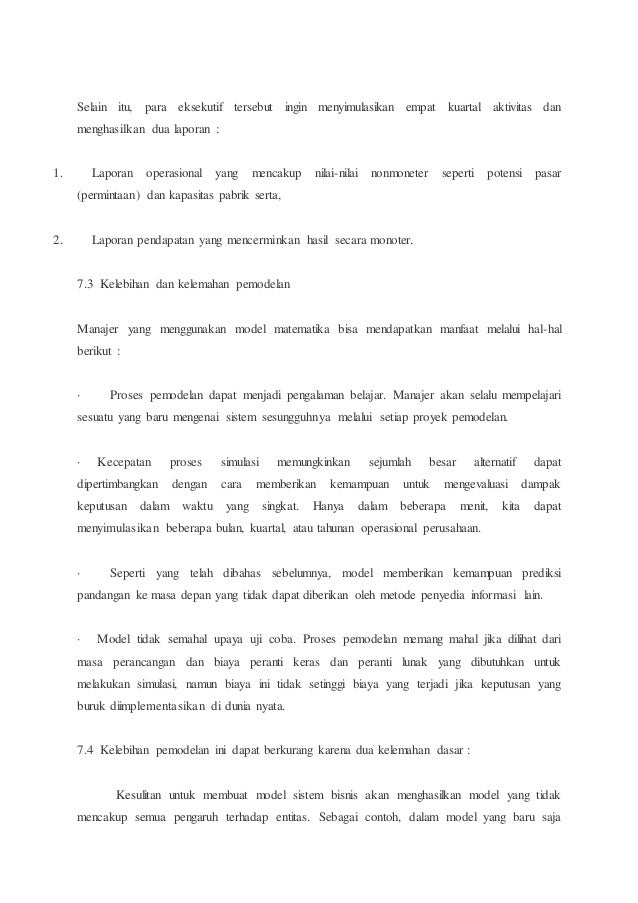 Selain itu, para eksekutif tersebut ingin menyimulasikan empat kuartal aktivitas dan menghasilkan dua laporan :

1. Laporan operasional yang mencakup nilai-nilai nonmoneter seperti potensi pasar (permintaan) dan kapasitas pabrik serta,

2. Laporan pendapatan yang mencerminkan hasil secara monoter.

7.3 Kelebihan dan kelemahan pemodelan

Manajer yang menggunakan model matematika bisa mendapatkan manfaat melalui hal-hal berikut :

· Proses pemodelan dapat menjadi pengalaman belajar. Manajer akan selalu mempelajari sesuatu yang baru mengenai sistem sesungguhnya melalui setiap proyek pemodelan.

· Kecepatan proses simulasi memungkinkan sejumlah besar alternatif dapat dipertimbangkan dengan cara memberikan kemampuan untuk mengevaluasi dampak keputusan dalam waktu yang singkat. Hanya dalam beberapa menit, kita dapat menyimulasikan beberapa bulan, kuartal, atau tahunan operasional perusahaan.

· Seperti yang telah dibahas sebelumnya, model memberikan kemampuan prediksi pandangan ke masa depan yang tidak dapat diberikan oleh metode penyedia informasi lain.

· Model tidak semahal upaya uji coba. Proses pemodelan memang mahal jika dilihat dari masa perancangan dan biaya peranti keras dan peranti lunak yang dibutuhkan untuk melakukan simulasi, namun biaya ini tidak setinggi biaya yang terjadi jika keputusan yang buruk diimplementasikan di dunia nyata.

7.4 Kelebihan pemodelan ini dapat berkurang karena dua kelemahan dasar :

Kesulitan untuk membuat model sistem bisnis akan menghasilkan model yang tidak mencakup semua pengaruh terhadap entitas. Sebagai contoh, dalam model yang baru saja